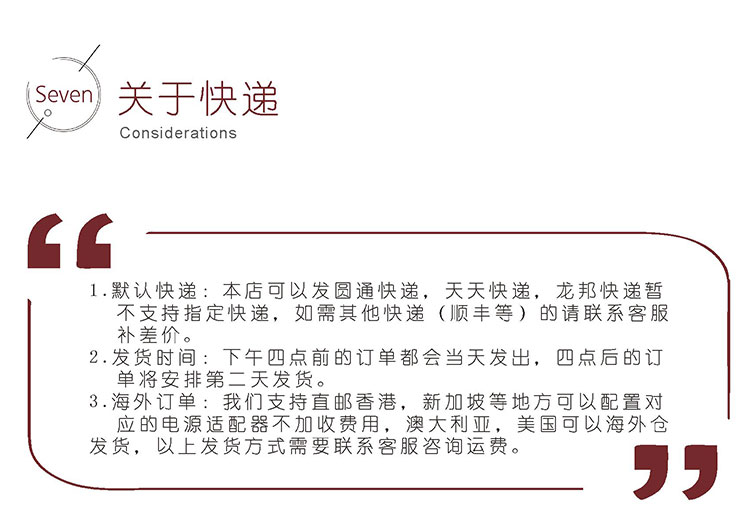 Seven 关于快递
Considerations

1.默认快递：本店可以发圆通快递，天天快递，龙邦快递暂不支持指定快递，如需其他快递（顺丰等）的请联系客服补差价。
2.发货时间：下午四点前的订单都会当天发出，四点后的订单将安排第二天发货。
3.海外订单：我们支持直邮香港，新加坡等地方可以配置对应的电源适配器不加收费用，澳大利亚，美国可以海外仓发货，以上发货方式需要联系客服咨询运费。